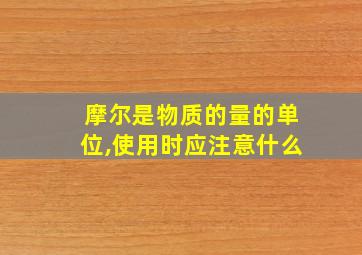 摩尔是物质的量的单位,使用时应注意什么